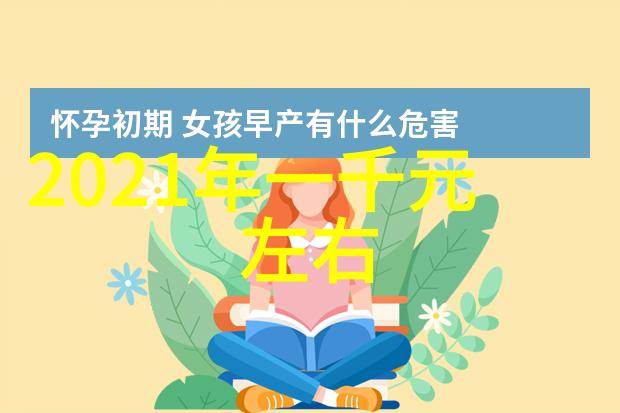 怀孕初期 女孩早产有什么危害

2021年一千元左右